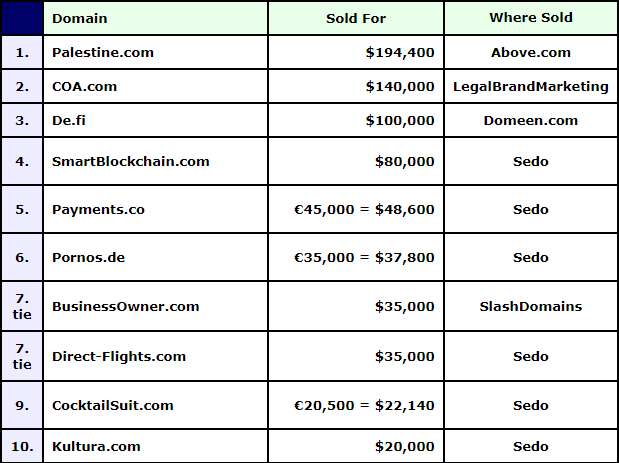 |  | Domain | Sold For | Where Sold |
|---|---|---|---|
| 1. | Palestine.com | $194,400 | Above.com |
| 2. | COA.com | $140,000 | LegalBrandMarketing |
| 3. | De.fi | $100,000 | Domeen.com |
| 4. | SmartBlockchain.com | $80,000 | Sedo |
| 5. | Payments.co | €45,000 = $48,600 | Sedo |
| 6. | Pornos.de | €35,000 = $37,800 | Sedo |
| 7. tie | BusinessOwner.com | $35,000 | SlashDomains |
| 7. tie | Direct-Flights.com | $35,000 | Sedo |
| 9. | CocktailSuit.com | €20,500 = $22,140 | Sedo |
| 10. | Kultura.com | $20,000 | Sedo |